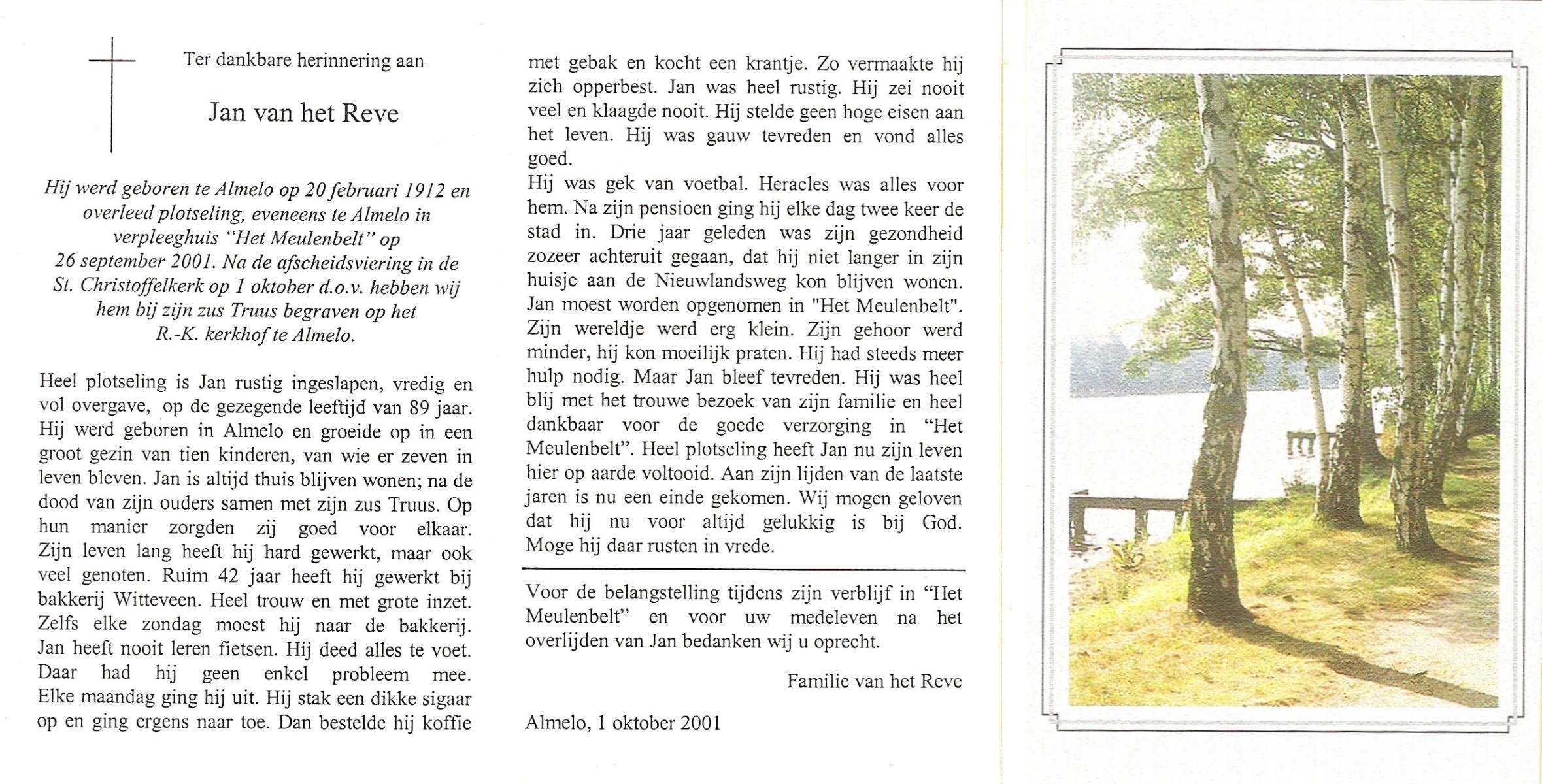 Ter dankbare herinnering aan

Jan van het Reve

Hij werd geboren te Almelo op 20 februari 1912 en overleed plotseling, eveneens te Almelo in verpleeghuis "Het Meulenbelt" op 26 september 2001. Na de afscheidsviering in de St. Christoffelkerk op 1 oktober d.o.v. hebben wij hem bij zijn zus Truus begraven op het R.-K. kerkhof te Almelo.

Heel plotseling is Jan rustig ingeslapen, vredig en vol overgave, op de gezegende leeftijd van 89 jaar. Hij werd geboren in Almelo en groeide op in een groot gezin van tien kinderen, van wie er zeven in leven bleven. Jan is altijd thuis blijven wonen; na de dood van zijn ouders samen met zijn zus Truus. Op hun manier zorgden zij goed voor elkaar. Zijn leven lang heeft hij hard gewerkt, maar ook veel genoten. Ruim 42 jaar heeft hij gewerkt bij bakkerij Witteveen. Heel trouw en met grote inzet. Zelfs elke zondag moest hij naar de bakkerij. Jan heeft nooit leren fietsen. Hij deed alles te voet. Daar had hij geen enkel probleem mee. Elke maandag ging hij uit. Hij stak een dikke sigaar op en ging ergens naar toe. Dan bestelde hij koffie met gebak en kocht een krantje. Zo vermaakte hij zich opperbest. Jan was heel rustig. Hij zei nooit veel en klaagde nooit. Hij stelde geen hoge eisen aan het leven. Hij was gauw tevreden en vond alles goed.
Hij was gek van voetbal. Heracles was alles voor hem. Na zijn pensioen ging hij elke dag twee keer de stad in. Drie jaar geleden was zijn gezondheid zozeer achteruit gegaan, dat hij niet langer in zijn huisje aan de Nieuwlandsweg kon blijven wonen. Jan moest worden opgenomen in "Het Meulenbelt". Zijn wereldje werd erg klein. Zijn gehoor werd minder, hij kon moeilijk praten. Hij had steeds meer hulp nodig. Maar Jan bleef tevreden. Hij was heel blij met het trouwe bezoek van zijn familie en heel dankbaar voor de goede verzorging in "Het Meulenbelt". Heel plotseling heeft Jan nu zijn leven hier op aarde voltooid. Aan zijn lijden van de laatste jaren is nu een einde gekomen. Wij mogen geloven dat hij nu voor altijd gelukkig is bij God. Moge hij daar rusten in vrede.

Voor de belangstelling tijdens zijn verblijf in "Het Meulenbelt" en voor uw medeleven na het overlijden van Jan bedanken wij u oprecht.

Familie van het Reve

Almelo, 1 oktober 2001